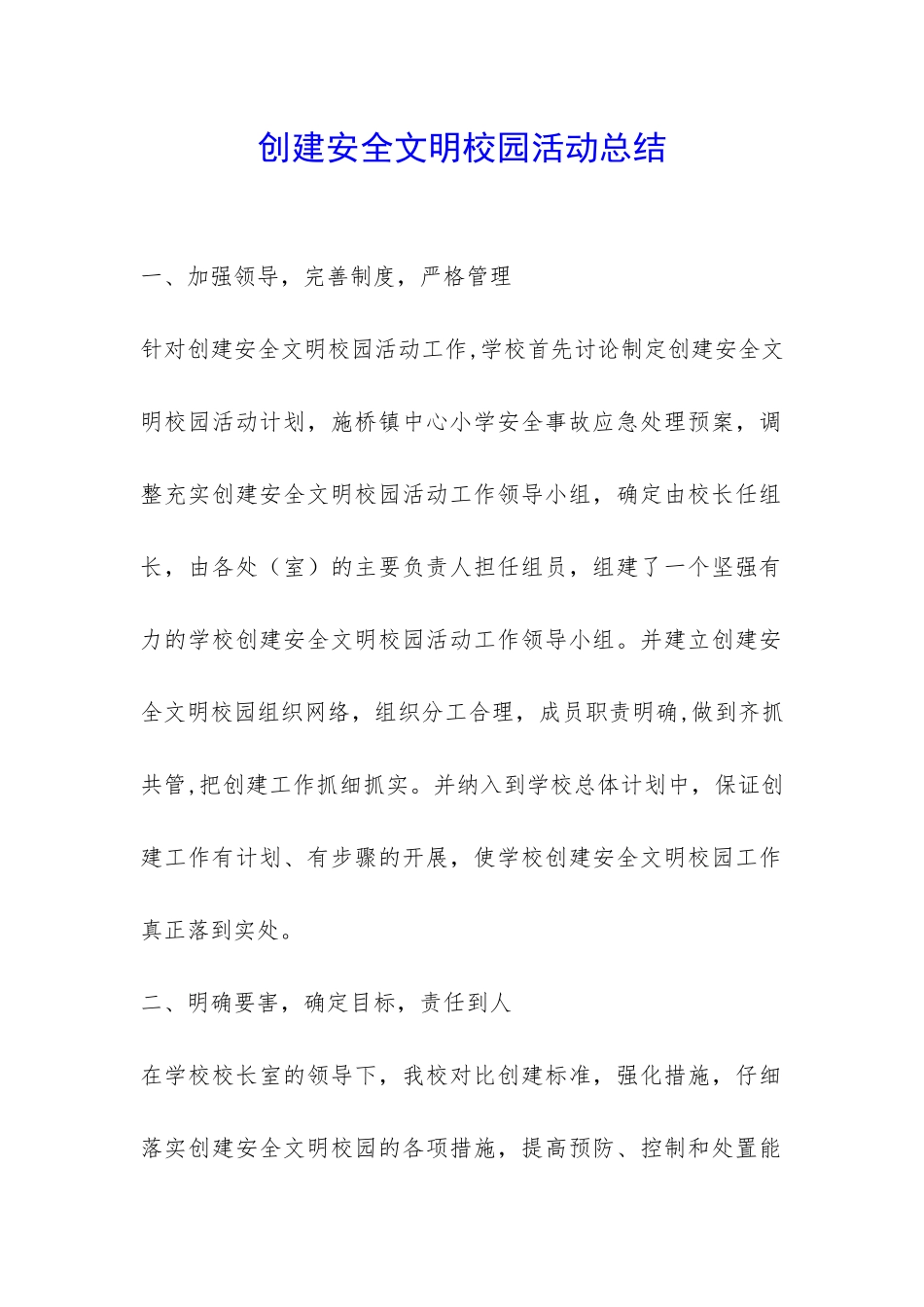 创建安全文明校园活动总结

一、加强领导，完善制度，严格管理

针对创建安全文明校园活动工作,学校首先讨论制定创建安全文明校园活动计划，施桥镇中心小学安全事故应急处理预案，调整充实创建安全文明校园活动工作领导小组，确定由校长任组长，由各处（室）的主要负责人担任组员，组建了一个坚强有力的学校创建安全文明校园活动工作领导小组。并建立创建安全文明校园组织网络，组织分工合理，成员职责明确,做到齐抓共管,把创建工作抓细抓实。并纳入到学校总体计划中，保证创建工作有计划、有步骤的开展，使学校创建安全文明校园工作真正落到实处。

二、明确要害，确定目标，责任到人

在学校校长室的领导下，我校对比创建标准，强化措施，仔细落实创建安全文明校园的各项措施，提高预防、控制和处置能